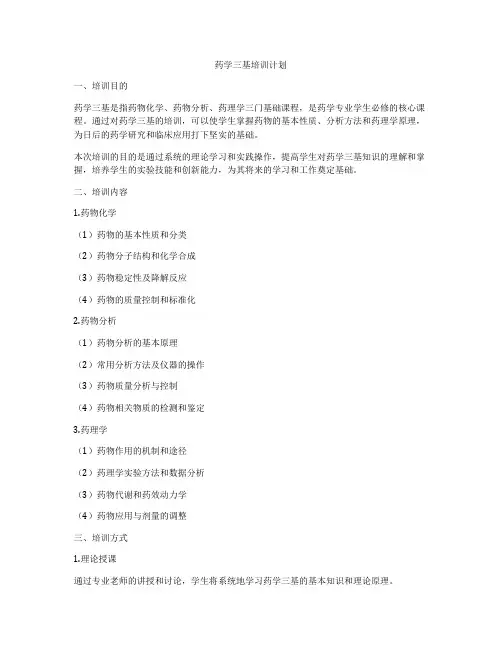 药学三基培训计划

一、培训目的

药学三基是指药物化学、药物分析、药理学三门基础课程，是药学专业学生必修的核心课程。通过对药学三基的培训，可以使学生掌握药物的基本性质、分析方法和药理学原理，为日后的药学研究和临床应用打下坚实的基础。

本次培训的目的是通过系统的理论学习和实践操作，提高学生对药学三基知识的理解和掌握，培养学生的实验技能和创新能力，为其将来的学习和工作奠定基础。

二、培训内容

1.药物化学

（1）药物的基本性质和分类

（2）药物分子结构和化学合成

（3）药物稳定性及降解反应

（4）药物的质量控制和标准化

2.药物分析

（1）药物分析的基本原理

（2）常用分析方法及仪器的操作

（3）药物质量分析与控制

（4）药物相关物质的检测和鉴定

3.药理学

（1）药物作用的机制和途径

（2）药理学实验方法和数据分析

（3）药物代谢和药效动力学

（4）药物应用与剂量的调整

三、培训方式

1.理论授课

通过专业老师的讲授和讨论，学生将系统地学习药学三基的基本知识和理论原理。